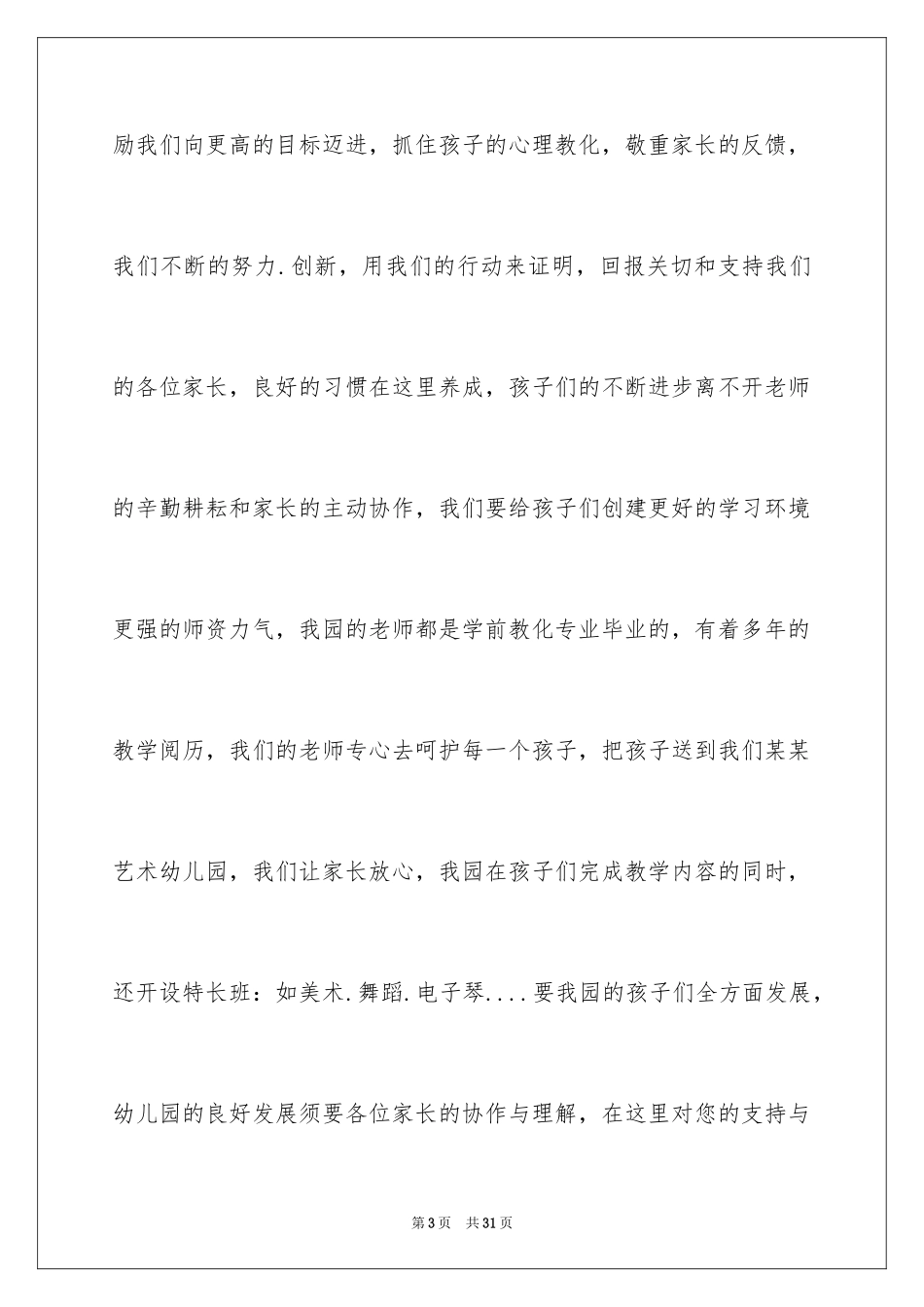 励我们向更高的目标迈进，抓住孩子的心理教化，敬重家长的反馈，我们不断的努力.创新，用我们的行动来证明，回报关切和支持我们的各位家长，良好的习惯在这里养成，孩子们的不断进步离不开老师的辛勤耕耘和家长的主动协作，我们要给孩子们创建更好的学习环境更强的师资力气，我园的老师都是学前教化专业毕业的，有着多年的教学阅历，我们的老师专心去呵护每一个孩子，把孩子送到我们某某艺术幼儿园，我们让家长放心，我园在孩子们完成教学内容的同时，还开设特长班：如美术.舞蹈.电子琴....要我园的孩子们全方面发展，幼儿园的良好发展须要各位家长的协作与理解，在这里对您的支持与

第3页　共31页